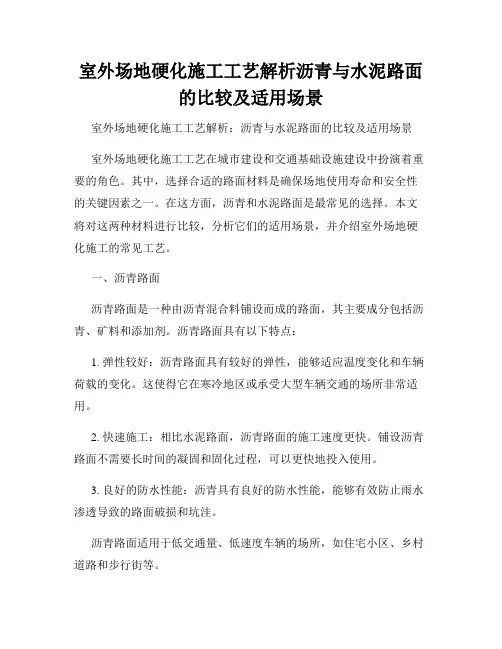 室外场地硬化施工工艺解析沥青与水泥路面的比较及适用场景

室外场地硬化施工工艺解析：沥青与水泥路面的比较及适用场景

室外场地硬化施工工艺在城市建设和交通基础设施建设中扮演着重要的角色。其中，选择合适的路面材料是确保场地使用寿命和安全性的关键因素之一。在这方面，沥青和水泥路面是最常见的选择。本文将对这两种材料进行比较，分析它们的适用场景，并介绍室外场地硬化施工的常见工艺。

一、沥青路面

沥青路面是一种由沥青混合料铺设而成的路面，其主要成分包括沥青、矿料和添加剂。沥青路面具有以下特点：

1. 弹性较好：沥青路面具有较好的弹性，能够适应温度变化和车辆荷载的变化。这使得它在寒冷地区或承受大型车辆交通的场所非常适用。

2. 快速施工：相比水泥路面，沥青路面的施工速度更快。铺设沥青路面不需要长时间的凝固和固化过程，可以更快地投入使用。

3. 良好的防水性能：沥青具有良好的防水性能，能够有效防止雨水渗透导致的路面破损和坑洼。

沥青路面适用于低交通量、低速度车辆的场所，如住宅小区、乡村道路和步行街等。